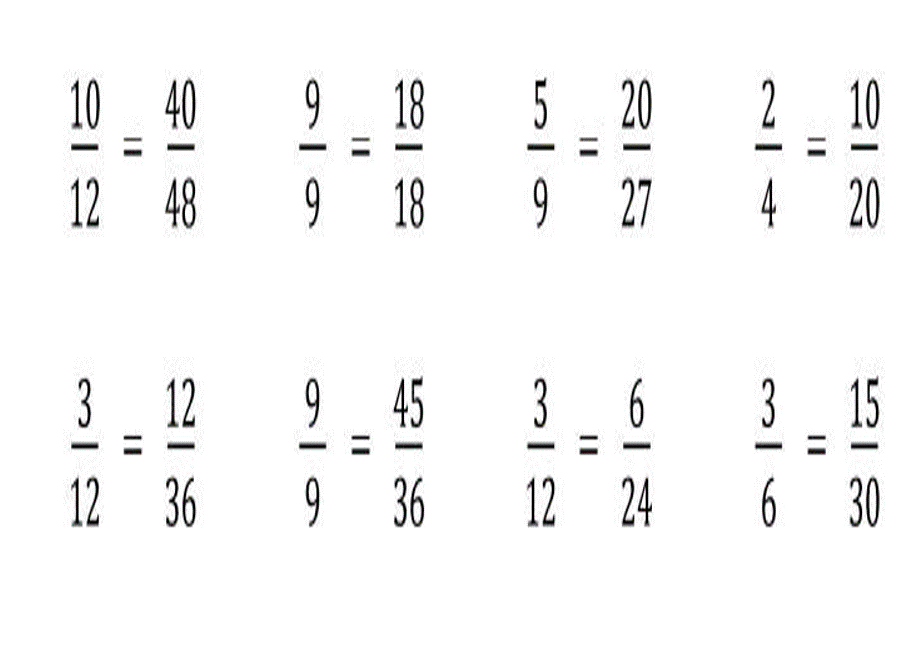 $\frac{10}{12} = \frac{40}{48}$ $\frac{9}{9} = \frac{18}{18}$ $\frac{5}{9} = \frac{20}{27}$ $\frac{2}{4} = \frac{10}{20}$

$\frac{3}{12} = \frac{12}{36}$ $\frac{9}{9} = \frac{45}{36}$ $\frac{3}{12} = \frac{6}{24}$ $\frac{3}{6} = \frac{15}{30}$